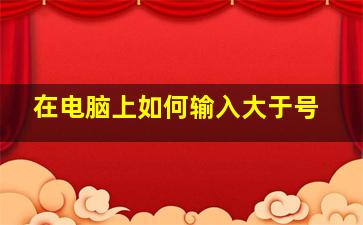 在电脑上如何输入大于号